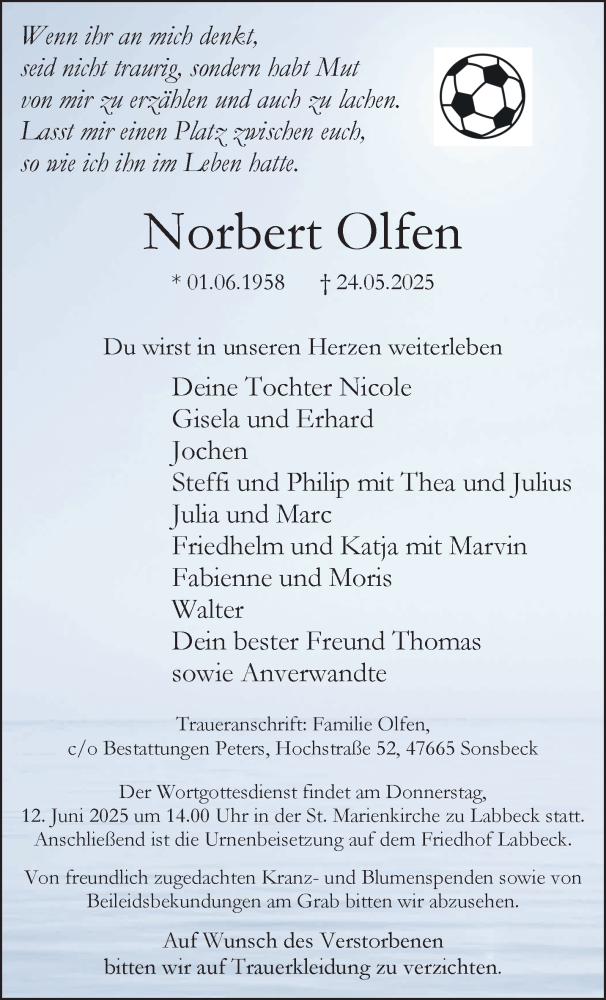 Wenn ihr an mich denkt,
seid nicht traurig, sondern habt Mut
von mir zu erzählen und auch zu lachen.
Lasst mir einen Platz zwischen euch,
so wie ich ihn im Leben hatte.

Norbert Olfen

* 01.06.1958 † 24.05.2025

Du wirst in unseren Herzen weiterleben

Deine Tochter Nicole
Gisela und Erhard
Jochen
Steffi und Philip mit Thea und Julius
Julia und Marc
Friedhelm und Katja mit Marvin
Fabienne und Moris
Walter
Dein bester Freund Thomas
sowie Anverwandte

Traueranschrift: Familie Olfen,
c/o Bestattungen Peters, Hochstraße 52, 47665 Sonsbeck

Der Wortgottesdienst findet am Donnerstag,
12. Juni 2025 um 14.00 Uhr in der St. Marienkirche zu Labbeck statt.
Anschließend ist die Urnenbeisetzung auf dem Friedhof Labbeck.

Von freundlich zugedachten Kranz- und Blumenspenden sowie von Beileidsbekundungen am Grab bitten wir abzusehen.

Auf Wunsch des Verstorbenen
bitten wir auf Trauerkleidung zu verzichten.